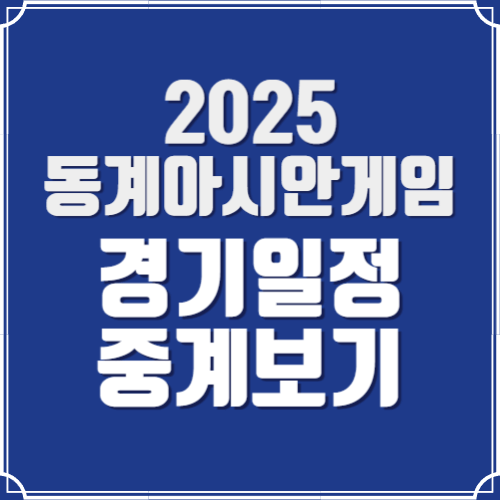 2025
동계아시안게임
경기일정
중계보기